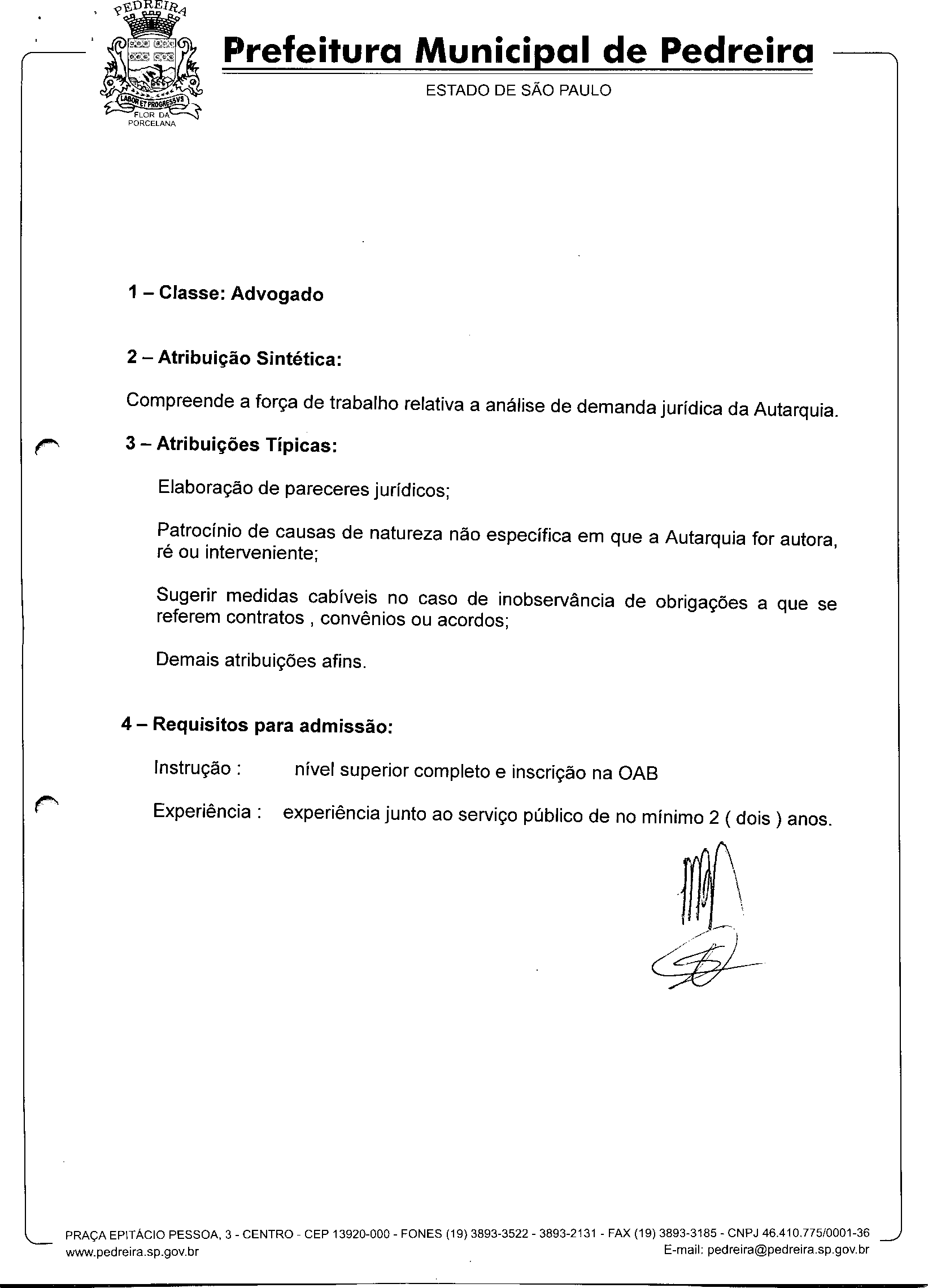 PEDREIRA

LABOR ET PROGRESSVS

FLOR DA PORCELANA

Prefeitura Municipal de Pedreira

ESTADO DE SÃO PAULO

1 – Classe: Advogado

2 – Atribuição Sintética:

Compreende a força de trabalho relativa a análise de demanda jurídica da Autarquia.

3 – Atribuições Típicas:

Elaboração de pareceres jurídicos;

Patrocínio de causas de natureza não específica em que a Autarquia for autora, ré ou interveniente;

Sugerir medidas cabíveis no caso de inobservância de obrigações a que se referem contratos , convênios ou acordos;

Demais atribuições afins.

4 – Requisitos para admissão:

Instrução : nível superior completo e inscrição na OAB

Experiência : experiência junto ao serviço público de no mínimo 2 ( dois ) anos.

PRAÇA EPITÁCIO PESSOA, 3 - CENTRO - CEP 13920-000 - FONES (19) 3893-3522 - 3893-2131 - FAX (19) 3893-3185 - CNPJ 46.410.775/0001-36
www.pedreira.sp.gov.br E-mail: pedreira@pedreira.sp.gov.br